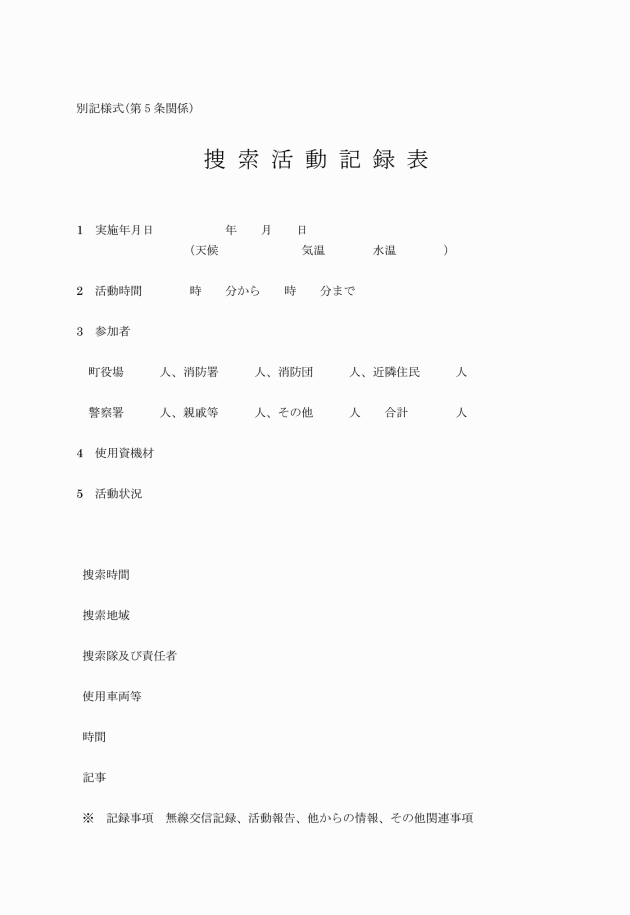 別記様式(第5条関係)

捜索活動記録表

1　実施年月日　　　　年　　月　　日
（天候　　　　気温　　　水温　　　）

2　活動時間　　　時　　分から　　時　　分まで

3　参加者

町役場　　　人、消防署　　　人、消防団　　　人、近隣住民　　　人

警察署　　　人、親戚等　　　人、その他　　　人　　合計　　　人

4　使用資機材

5　活動状況

捜索時間

捜索地域

捜索隊及び責任者

使用車両等

時間

記事

※　記録事項　無線交信記録、活動報告、他からの情報、その他関連事項